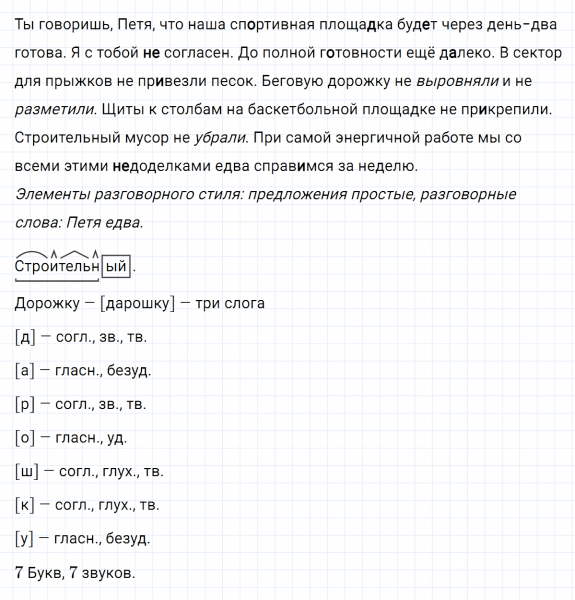 Ты говоришь, Петя, что наша спортивная площадка будет через день-два готова. Я с тобой не согласен. До полной готовности ещё далеко. В сектор для прыжков не привезли песок. Беговую дорожку не выровняли и не разметили. Щиты к столбам на баскетбольной площадке не прикрепили. Строительный мусор не убрали. При самой энергичной работе мы со всеми этими недоделками едва справимся за неделю.
Элементы разговорного стиля: предложения простые, разговорные слова: Петя едва.

Строительный.

Дорожку — [дарошку] — три слога

[д] — согл., зв., тв.

[а] — гласн., безуд.

[р] — согл., зв., тв.

[о] — гласн., уд.

[ш] — согл., глух., тв.

[к] — согл., глух., тв.

[у] — гласн., безуд.

7 Букв, 7 звуков.